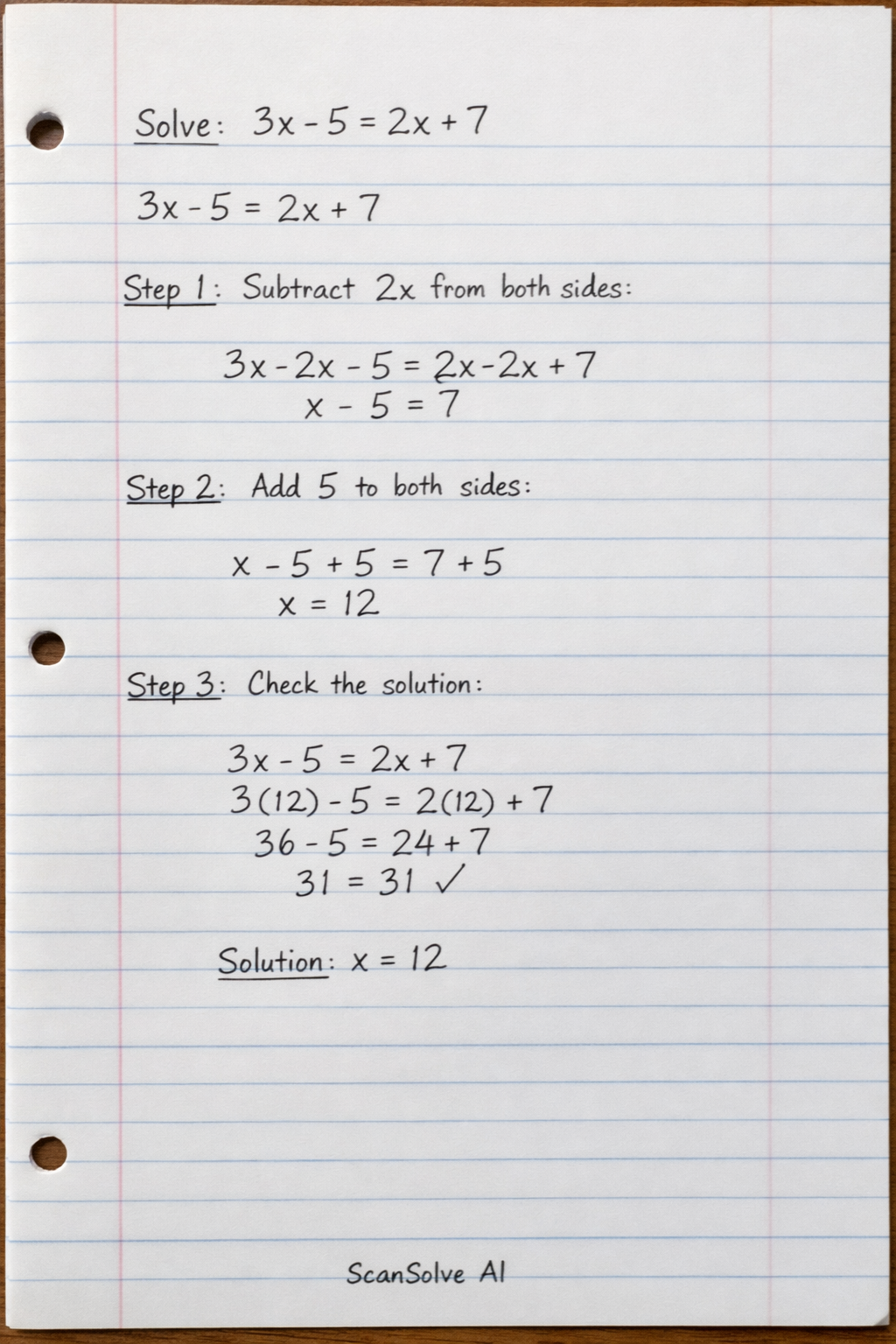 Solve: $3x - 5 = 2x + 7$

$3x - 5 = 2x + 7$

Step 1: Subtract $2x$ from both sides:

$3x - 2x - 5 = 2x - 2x + 7$
$x - 5 = 7$

Step 2: Add 5 to both sides:

$x - 5 + 5 = 7 + 5$
$x = 12$

Step 3: Check the solution:

$3x - 5 = 2x + 7$
$3(12) - 5 = 2(12) + 7$
$36 - 5 = 24 + 7$
$31 = 31$ ✓

Solution: $x = 12$

ScanSolve AI